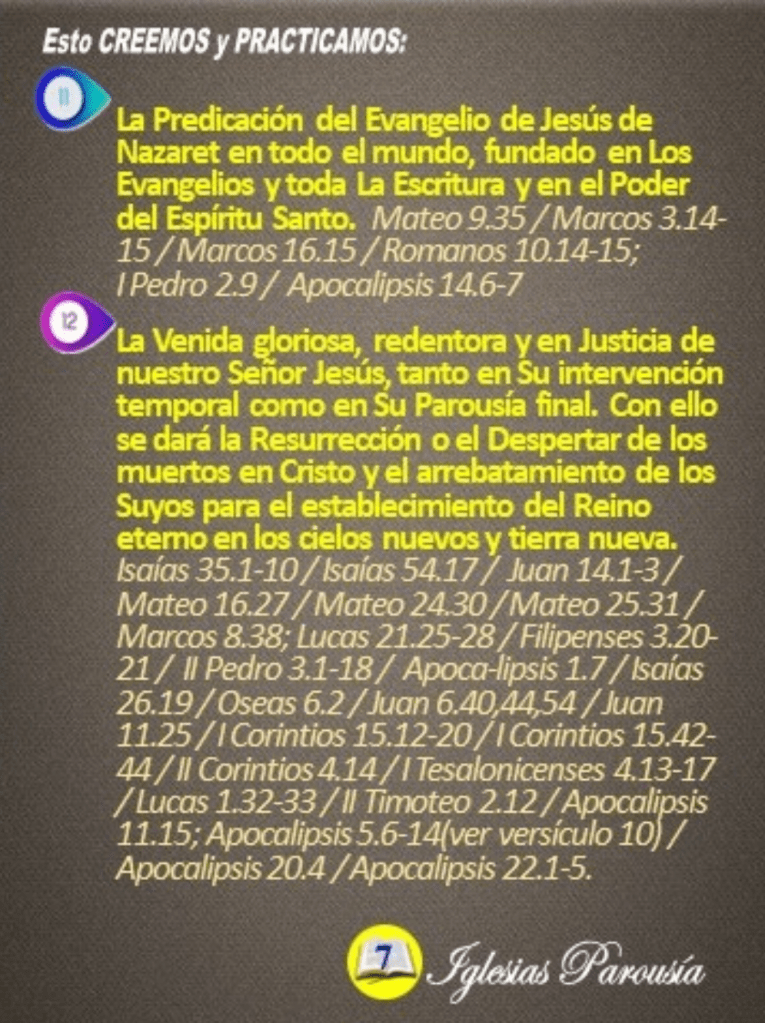 Esto CREEMOS y PRACTICAMOS:

11

La Predicación del Evangelio de Jesús de Nazaret en todo el mundo, fundado en Los Evangelios y toda La Escritura y en el Poder del Espíritu Santo. Mateo 9.35 / Marcos 3.14-15 / Marcos 16.15 / Romanos 10.14-15; I Pedro 2.9 / Apocalipsis 14.6-7

12

La Venida gloriosa, redentora y en Justicia de nuestro Señor Jesús, tanto en Su intervención temporal como en Su Parousía final. Con ello se dará la Resurrección o el Despertar de los muertos en Cristo y el arrebatamiento de los Suyos para el establecimiento del Reino eterno en los cielos nuevos y tierra nueva. Isaías 35.1-10 / Isaías 54.17 / Juan 14.1-3 / Mateo 16.27 / Mateo 24.30 / Mateo 25.31 / Marcos 8.38; Lucas 21.25-28 / Filipenses 3.20-21 / II Pedro 3.1-18 / Apoca-lipsis 1.7 / Isaías 26.19 / Oseas 6.2 / Juan 6.40,44,54 / Juan 11.25 / I Corintios 15.12-20 / I Corintios 15.42-44 / II Corintios 4.14 / I Tesalonicenses 4.13-17 / Lucas 1.32-33 / II Timoteo 2.12 / Apocalipsis 11.15; Apocalipsis 5.6-14(ver versículo 10) / Apocalipsis 20.4 / Apocalipsis 22.1-5.

7 Iglesias Parousía